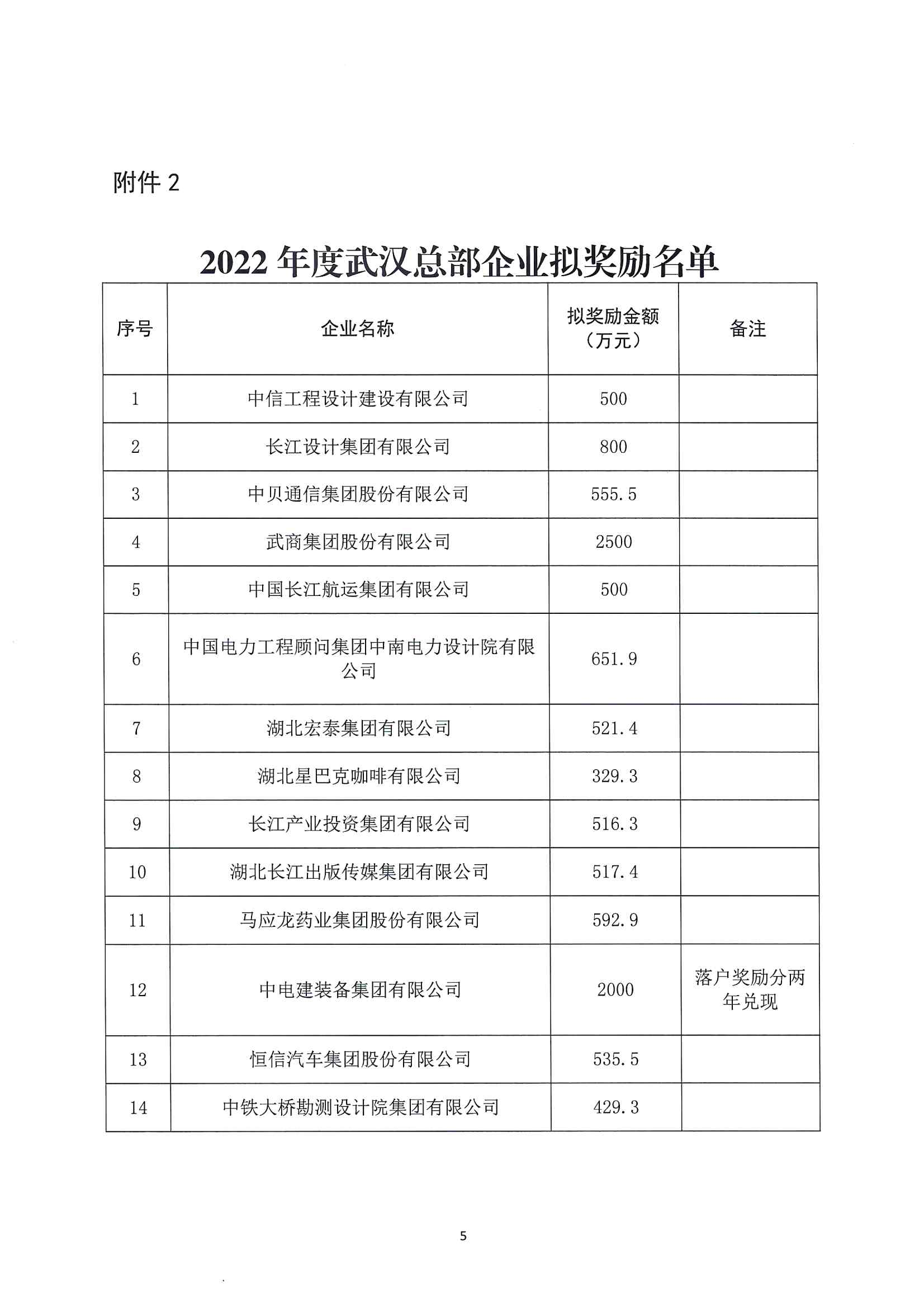 附件 2

2022 年度武汉总部企业拟奖励名单

| 序号 | 企业名称 | 拟奖励金额（万元） | 备注 |
|---|---|---|---|
| 1 | 中信工程设计建设有限公司 | 500 | |
| 2 | 长江设计集团有限公司 | 800 | |
| 3 | 中贝通信集团股份有限公司 | 555.5 | |
| 4 | 武商集团股份有限公司 | 2500 | |
| 5 | 中国长江航运集团有限公司 | 500 | |
| 6 | 中国电力工程顾问集团中南电力设计院有限公司 | 651.9 | |
| 7 | 湖北宏泰集团有限公司 | 521.4 | |
| 8 | 湖北星巴克咖啡有限公司 | 329.3 | |
| 9 | 长江产业投资集团有限公司 | 516.3 | |
| 10 | 湖北长江出版传媒集团有限公司 | 517.4 | |
| 11 | 马应龙药业集团股份有限公司 | 592.9 | |
| 12 | 中电建装备集团有限公司 | 2000 | 落户奖励分两年兑现 |
| 13 | 恒信汽车集团股份有限公司 | 535.5 | |
| 14 | 中铁大桥勘测设计院集团有限公司 | 429.3 | |

5